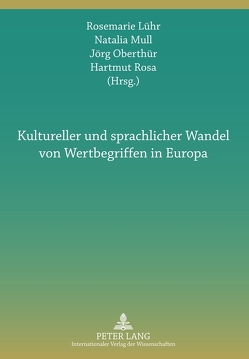 Rosemarie Lühr
Natalia Mull
Jörg Oberthür
Hartmut Rosa
(Hrsg.)

Kultureller und sprachlicher Wandel von Wertbegriffen in Europa

PETER LANG
Internationaler Verlag der Wissenschaften